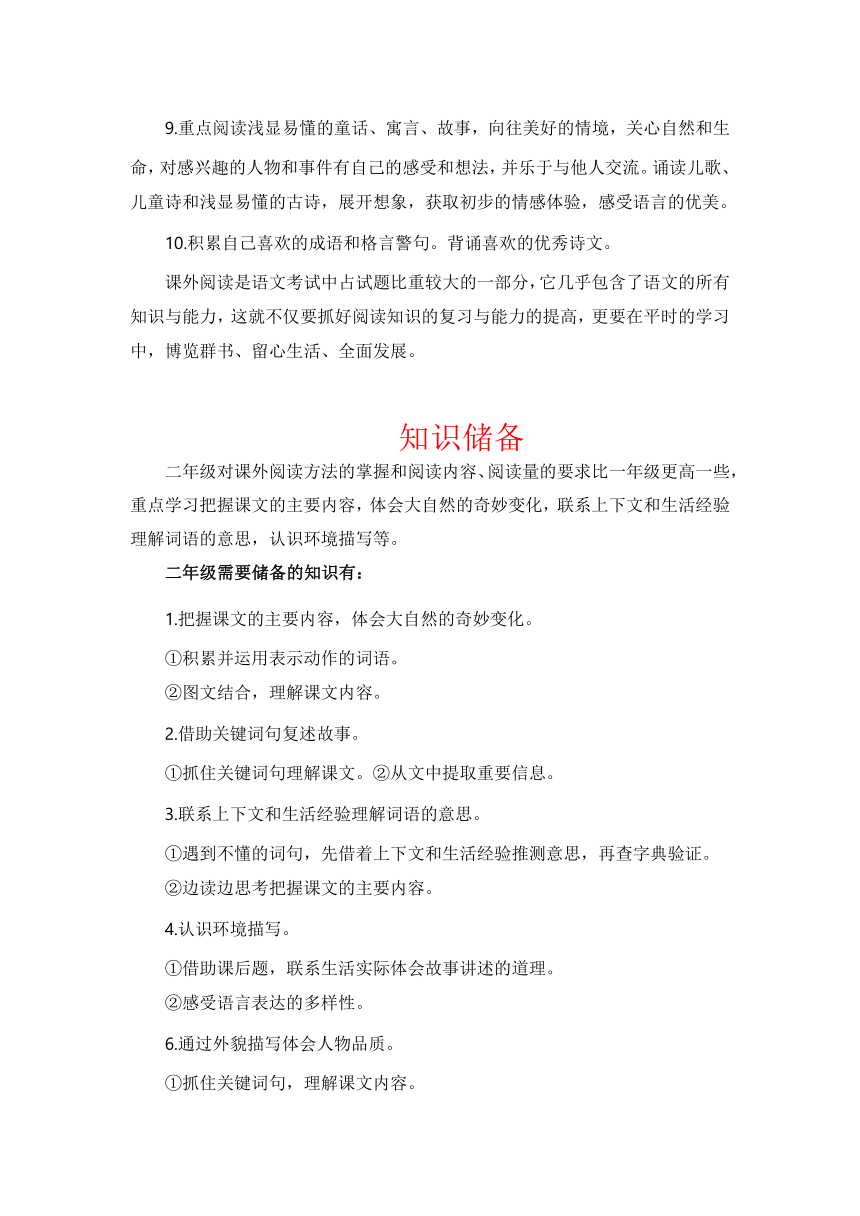 9.重点阅读浅显易懂的童话、寓言、故事，向往美好的情境，关心自然和生命，对感兴趣的人物和事件有自己的感受和想法，并乐于与他人交流。诵读儿歌、儿童诗和浅显易懂的古诗，展开想象，获取初步的情感体验，感受语言的优美。

10.积累自己喜欢的成语和格言警句。背诵喜欢的优秀诗文。

课外阅读是语文考试中占试题比重较大的一部分，它几乎包含了语文的所有知识与能力，这就不仅要抓好阅读知识的复习与能力的提高，更要在平时的学习中，博览群书、留心生活、全面发展。

知识储备

二年级对课外阅读方法的掌握和阅读内容、阅读量的要求比一年级更高一些，重点学习把握课文的主要内容，体会大自然的奇妙变化，联系上下文和生活经验理解词语的意思，认识环境描写等。

二年级需要储备的知识有：

1.把握课文的主要内容，体会大自然的奇妙变化。

①积累并运用表示动作的词语。

②图文结合，理解课文内容。

2.借助关键词句复述故事。

①抓住关键词句理解课文。②从文中提取重要信息。

3.联系上下文和生活经验理解词语的意思。

①遇到不懂的词句，先借着上下文和生活经验推测意思，再查字典验证。

②边读边思考把握课文的主要内容。

4.认识环境描写。

①借助课后题，联系生活实际体会故事讲述的道理。

②感受语言表达的多样性。

6.通过外貌描写体会人物品质。

①抓住关键词句，理解课文内容。